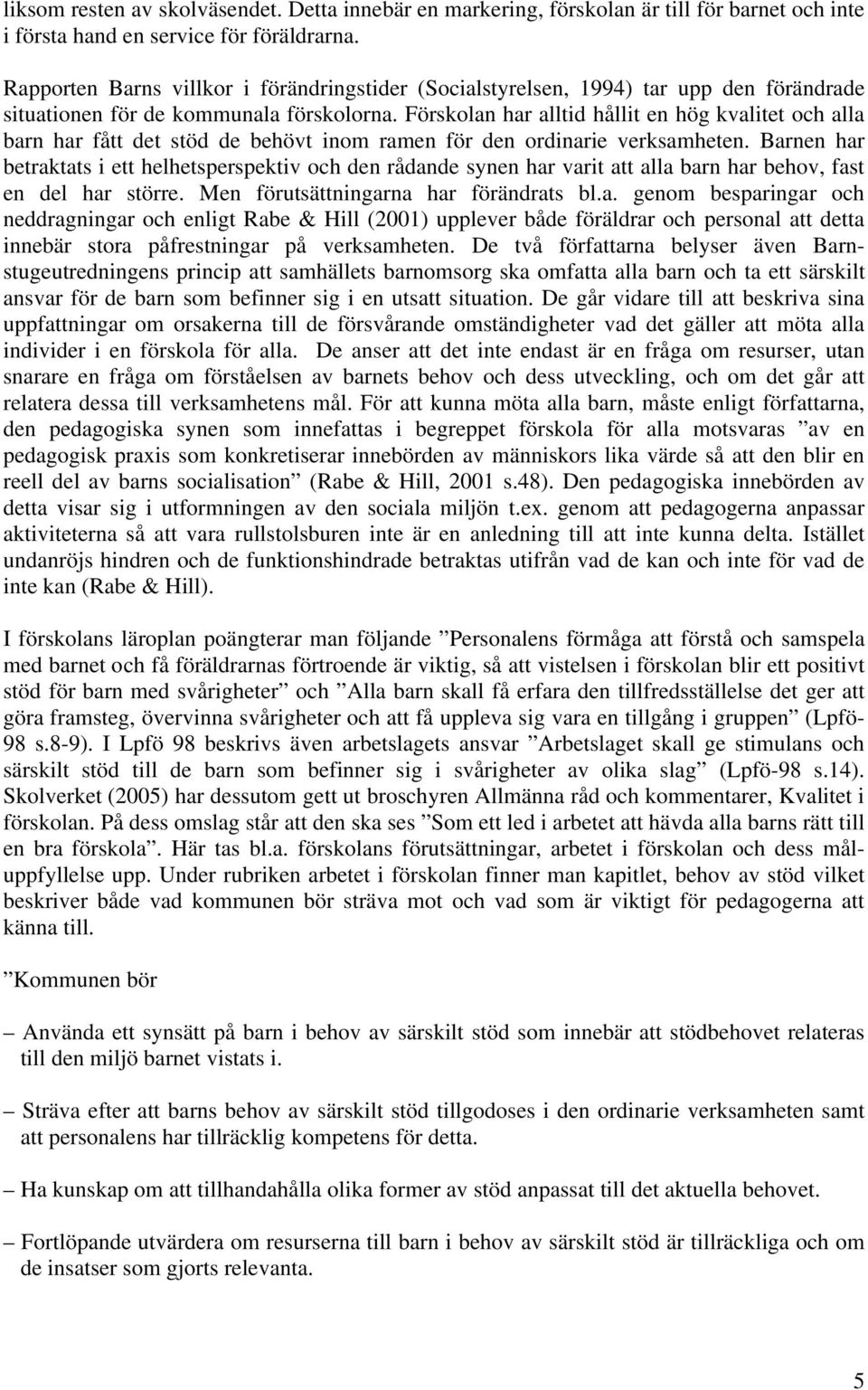 liksom resten av skolväsendet. Detta innebär en markering, förskolan är till för barnet och inte i första hand en service för föräldrarna.

Rapporten Barns villkor i förändringstider (Socialstyrelsen, 1994) tar upp den förändrade situationen för de kommunala förskolorna. Förskolan har alltid hållit en hög kvalitet och alla barn har fått det stöd de behövt inom ramen för den ordinarie verksamheten. Barnen har betraktats i ett helhetsperspektiv och den rådande synen har varit att alla barn har behov, fast en del har större. Men förutsättningarna har förändrats bl.a. genom besparingar och neddragningar och enligt Rabe & Hill (2001) upplever både föräldrar och personal att detta innebär stora påfrestningar på verksamheten. De två författarna belyser även Barnstugeutredningens princip att samhällets barnomsorg ska omfatta alla barn och ta ett särskilt ansvar för de barn som befinner sig i en utsatt situation. De går vidare till att beskriva sina uppfattningar om orsakerna till de försvårande omständigheter vad det gäller att möta alla individer i en förskola för alla. De anser att det inte endast är en fråga om resurser, utan snarare en fråga om förståelsen av barnets behov och dess utveckling, och om det går att relatera dessa till verksamhetens mål. För att kunna möta alla barn, måste enligt författarna, den pedagogiska synen som innefattas i begreppet förskola för alla motsvaras ”av en pedagogisk praxis som konkretiserar innebörden av människors lika värde så att den blir en reell del av barns socialisation” (Rabe & Hill, 2001 s.48). Den pedagogiska innebörden av detta visar sig i utformningen av den sociala miljön t.ex. genom att pedagogerna anpassar aktiviteterna så att vara rullstolsburen inte är en anledning till att inte kunna delta. Istället undanröjs hindren och de funktionshindrade betraktas utifrån vad de kan och inte för vad de inte kan (Rabe & Hill).

I förskolans läroplan poängterar man följande ”Personalens förmåga att förstå och samspela med barnet och få föräldrarnas förtroende är viktig, så att vistelsen i förskolan blir ett positivt stöd för barn med svårigheter” och ”Alla barn skall få erfara den tillfredsställelse det ger att göra framsteg, övervinna svårigheter och att få uppleva sig vara en tillgång i gruppen” (Lpfö-98 s.8-9). I Lpfö 98 beskrivs även arbetslagets ansvar ”Arbetslaget skall ge stimulans och särskilt stöd till de barn som befinner sig i svårigheter av olika slag” (Lpfö-98 s.14). Skolverket (2005) har dessutom gett ut broschyren Allmänna råd och kommentarer, Kvalitet i förskolan. På dess omslag står att den ska ses ”Som ett led i arbetet att hävda alla barns rätt till en bra förskola”. Här tas bl.a. förskolans förutsättningar, arbetet i förskolan och dess måluppfyllelse upp. Under rubriken arbetet i förskolan finner man kapitlet, behov av stöd vilket beskriver både vad kommunen bör sträva mot och vad som är viktigt för pedagogerna att känna till.

”Kommunen bör

– Använda ett synsätt på barn i behov av särskilt stöd som innebär att stödbehovet relateras till den miljö barnet vistats i.

– Sträva efter att barns behov av särskilt stöd tillgodoses i den ordinarie verksamheten samt att personalen har tillräcklig kompetens för detta.

– Ha kunskap om att tillhandahålla olika former av stöd anpassat till det aktuella behovet.

– Fortlöpande utvärdera om resurserna till barn i behov av särskilt stöd är tillräckliga och om de insatser som gjorts relevanta.

5